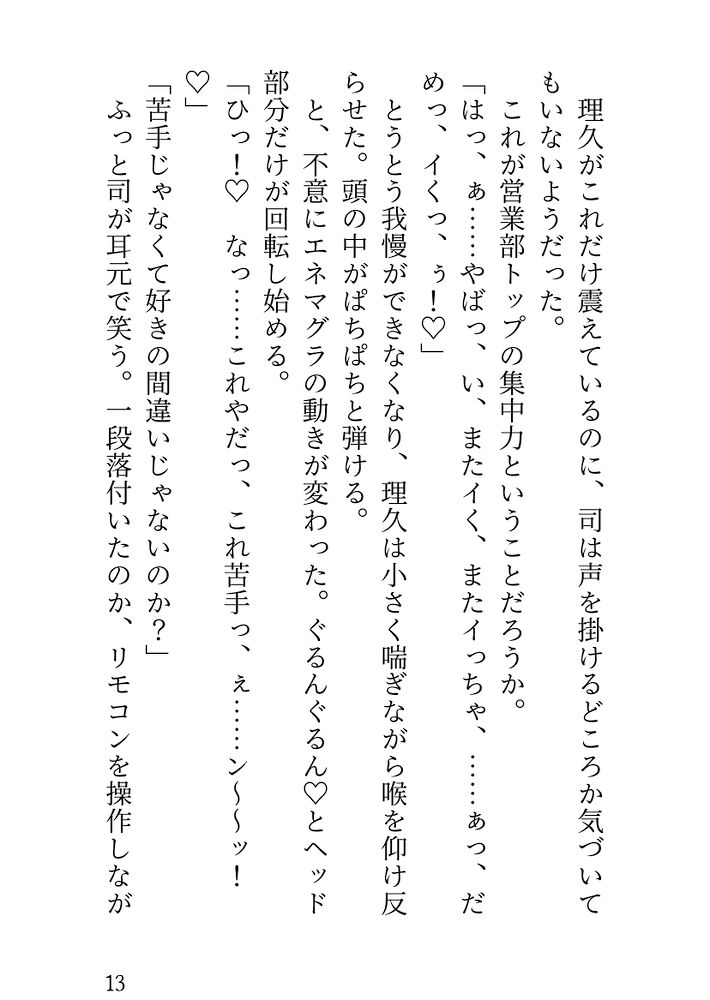 理久がこれだけ震えているのに、司は声を掛けるどころか気づいてもいないようだった。
これが営業部トップの集中力ということだろうか。
「はっ、ぁ……やばっ、い、またイく、またイっちゃ、……ぁっ、だめっ、イくっ、ぅ！♡」
とうとう我慢ができなくなり、理久は小さく喘ぎながら喉を仰け反らせた。頭の中がぱちぱちと弾ける。
と、不意にエネマグラの動きが変わった。ぐるんぐるん♡とヘッド部分だけが回転し始める。
「ひっ！♡　なっ……これやだっ、これ苦手っ、ぇ……ン～～ッ！♡」
「苦手じゃなくて好きの間違いじゃないのか？」
ふっと司が耳元で笑う。一段落付いたのか、リモコンを操作しなが

13